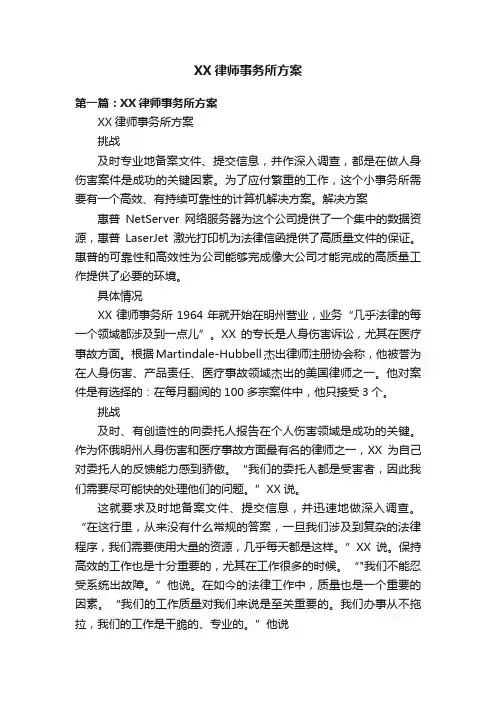 XX 律师事务所方案

第一篇：XX 律师事务所方案

XX 律师事务所方案

挑战

及时专业地备案文件、提交信息，并作深入调查，都是在做人身伤害案件是成功的关键因素。为了应付繁重的工作，这个小事务所需要有一个高效、有持续可靠性的计算机解决方案。解决方案

惠普 NetServer 网络服务器为这个公司提供了一个集中的数据资源，惠普 LaserJet 激光打印机为法律信函提供了高质量文件的保证。惠普的可靠性和高效性为公司能够完成像大公司才能完成的高质量工作提供了必要的环境。

具体情况

XX 律师事务所 1964 年就开始在明州营业，业务“几乎法律的每一个领域都涉及到一点儿”。XX 的专长是人身伤害诉讼，尤其在医疗事故方面。根据 Martindale-Hubbell 杰出律师注册协会称，他被誉为在人身伤害、产品责任、医疗事故领域杰出的美国律师之一。他对案件是有选择的：在每月翻阅的 100 多宗案件中，他只接受 3 个。

挑战

及时、有创造性的向委托人报告在个人伤害领域是成功的关键。作为怀俄明州人身伤害和医疗事故方面最有名的律师之一，XX 为自己对委托人的反馈能力感到骄傲。“我们的委托人都是受害者，因此我们需要尽可能快的处理他们的问题。”XX 说。

这就要求及时地备案文件、提交信息，并迅速地做深入调查。“在这行里，从来没有什么常规的答案，一旦我们涉及到复杂的法律程序，我们需要使用大量的资源，几乎每天都是这样。”XX 说。保持高效的工作也是十分重要的，尤其在工作很多的时候。“"我们不能忍受系统出故障。”他说。在如今的法律工作中，质量也是一个重要的因素。“我们的工作质量对我们来说是至关重要的。我们办事从不拖拉，我们的工作是干脆的、专业的。”他说